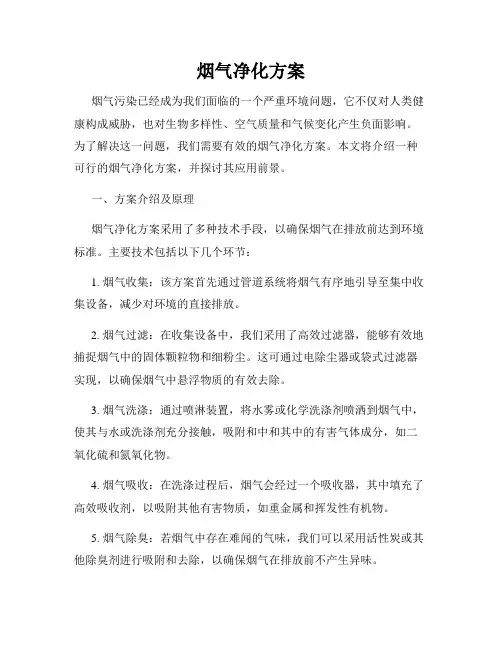 烟气净化方案

烟气污染已经成为我们面临的一个严重环境问题，它不仅对人类健康构成威胁，也对生物多样性、空气质量和气候变化产生负面影响。为了解决这一问题，我们需要有效的烟气净化方案。本文将介绍一种可行的烟气净化方案，并探讨其应用前景。

一、方案介绍及原理

烟气净化方案采用了多种技术手段，以确保烟气在排放前达到环境标准。主要技术包括以下几个环节：

1. 烟气收集：该方案首先通过管道系统将烟气有序地引导至集中收集设备，减少对环境的直接排放。

2. 烟气过滤：在收集设备中，我们采用了高效过滤器，能够有效地捕捉烟气中的固体颗粒物和细粉尘。这可通过电除尘器或袋式过滤器实现，以确保烟气中悬浮物质的有效去除。

3. 烟气洗涤：通过喷淋装置，将水雾或化学洗涤剂喷洒到烟气中，使其与水或洗涤剂充分接触，吸附和中和其中的有害气体成分，如二氧化硫和氮氧化物。

4. 烟气吸收：在洗涤过程后，烟气会经过一个吸收器，其中填充了高效吸收剂，以吸附其他有害物质，如重金属和挥发性有机物。

5. 烟气除臭：若烟气中存在难闻的气味，我们可以采用活性炭或其他除臭剂进行吸附和去除，以确保烟气在排放前不产生异味。